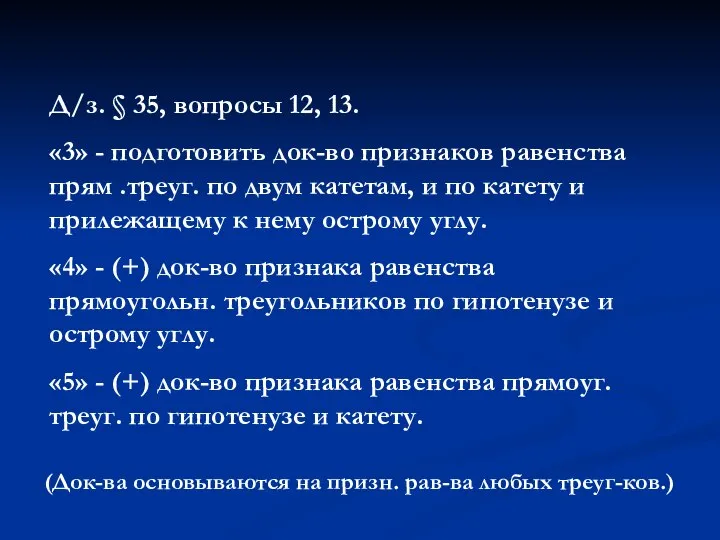 Д/з. § 35, вопросы 12, 13.

«3» - подготовить док-во признаков равенства прям .треуг. по двум катетам, и по катету и прилежащему к нему острому углу.

«4» - (+) док-во признака равенства прямоугольн. треугольников по гипотенузе и острому углу.

«5» - (+) док-во признака равенства прямоуг. треуг. по гипотенузе и катету.

(Док-ва основываются на призн. рав-ва любых треуг-ков.)